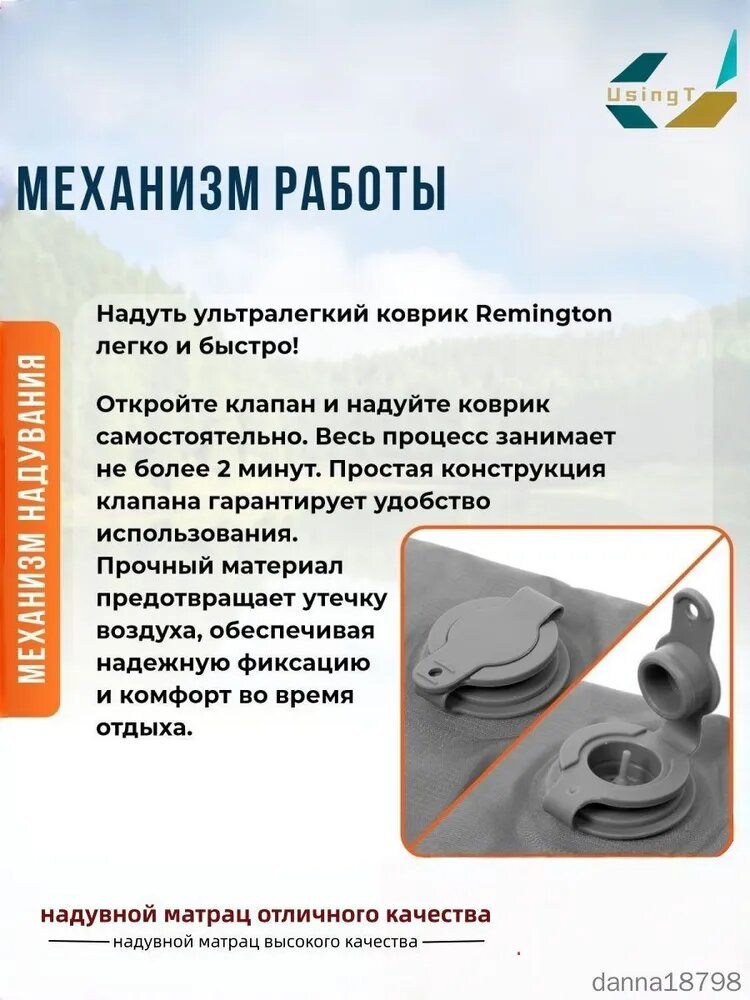 UsingT

МЕХАНИЗМ РАБОТЫ

МЕХАНИЗМ НАДУВАНИЯ

Надуть ультралегкий коврик Remington легко и быстро!

Откройте клапан и надуйте коврик самостоятельно. Весь процесс занимает не более 2 минут. Простая конструкция клапана гарантирует удобство использования.
Прочный материал предотвращает утечку воздуха, обеспечивая надежную фиксацию и комфорт во время отдыха.

надувной матрац отличного качества
надувной матрац высокого качества

danna18798